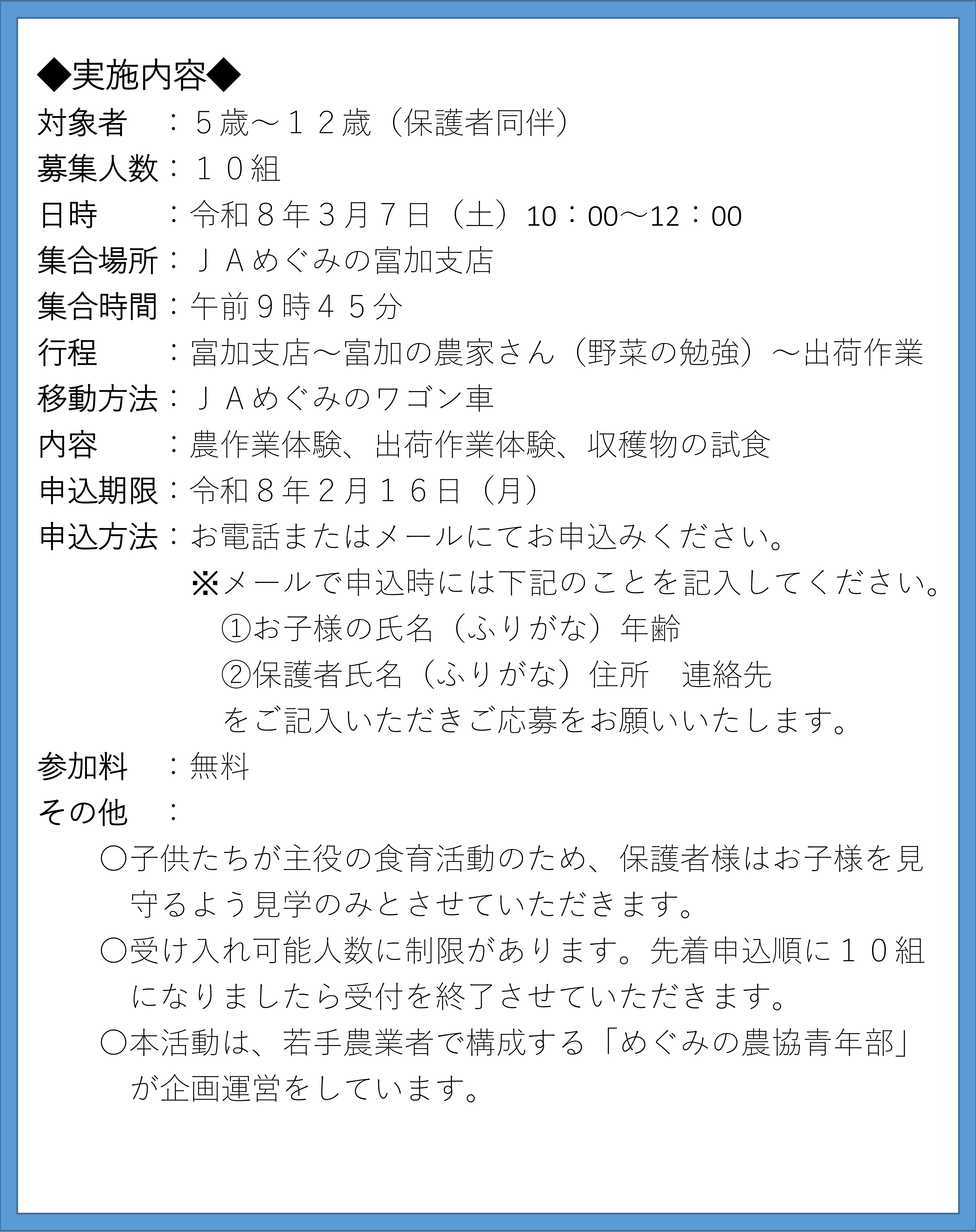 ◆実施内容◆

対象者　：５歳～１２歳（保護者同伴）

募集人数：１０組

日時　　：令和８年３月７日（土）10：00～12：00

集合場所：ＪＡめぐみの富加支店

集合時間：午前９時４５分

行程　　：富加支店～富加の農家さん（野菜の勉強）～出荷作業

移動方法：ＪＡめぐみのワゴン車

内容　　：農作業体験、出荷作業体験、収穫物の試食

申込期限：令和８年２月１６日（月）

申込方法：お電話またはメールにてお申込みください。
※メールで申込時には下記のことを記入してください。
①お子様の氏名（ふりがな）年齢
②保護者氏名（ふりがな）住所　連絡先
をご記入いただきご応募をお願いいたします。

参加料　：無料

その他　：

〇子供たちが主役の食育活動のため、保護者様はお子様を見守るよう見学のみとさせていただきます。

〇受け入れ可能人数に制限があります。先着申込順に１０組になりましたら受付を終了させていただきます。

〇本活動は、若手農業者で構成する「めぐみの農協青年部」が企画運営をしています。